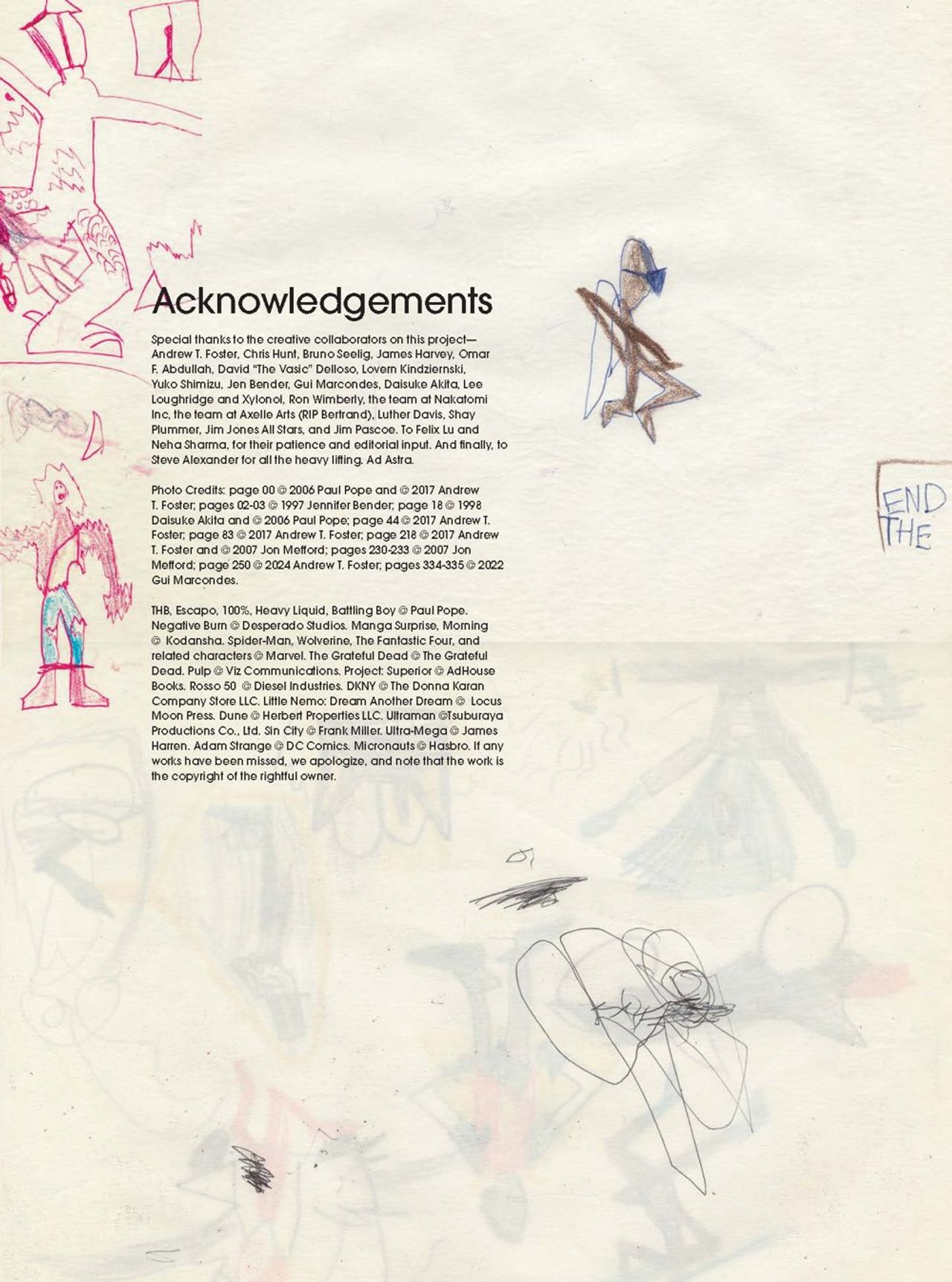 Acknowledgements

Special thanks to the creative collaborators on this project—Andrew T. Foster, Chris Hunt, Bruno Seelig, James Harvey, Omar F. Abdullah, David "The Vasic" Delloso, Lovern Kindzierski, Yuko Shimizu, Jen Bender, Gui Marcondes, Daisuke Akita, Lee Loughridge and Xylonol, Ron Wimberly, the team at Nakatomi Inc, the team at Axelle Arts (RIP Bertrand), Luther Davis, Shay Plummer, Jim Jones All Stars, and Jim Pascoe. To Felix Lu and Neha Sharma, for their patience and editorial input. And finally, to Steve Alexander for all the heavy lifting. Ad Astra.

Photo Credits: page 00 © 2006 Paul Pope and © 2017 Andrew T. Foster; pages 02-03 © 1997 Jennifer Bender; page 18 © 1998 Daisuke Akita and © 2006 Paul Pope; page 44 © 2017 Andrew T. Foster; page 83 © 2017 Andrew T. Foster; page 218 © 2017 Andrew T. Foster and © 2007 Jon Mefford; pages 230-233 © 2007 Jon Mefford; page 250 © 2024 Andrew T. Foster; pages 334-335 © 2022 Gui Marcondes.

THB, Escapo, 100%, Heavy Liquid, Battling Boy © Paul Pope. Negative Burn © Desperado Studios. Manga Surprise, Morning © Kodansha. Spider-Man, Wolverine, The Fantastic Four, and related characters © Marvel. The Grateful Dead © The Grateful Dead. Pulp © Viz Communications. Project: Superior © AdHouse Books. Rosso 50 © Diesel Industries. DKNY © The Donna Karan Company Store LLC. Little Nemo: Dream Another Dream © Locus Moon Press. Dune © Herbert Properties LLC. Ultraman ©Tsuburaya Productions Co., Ltd. Sin City © Frank Miller. Ultra-Mega © James Harren. Adam Strange © DC Comics. Micronauts © Hasbro. If any works have been missed, we apologize, and note that the work is the copyright of the rightful owner.

END THE